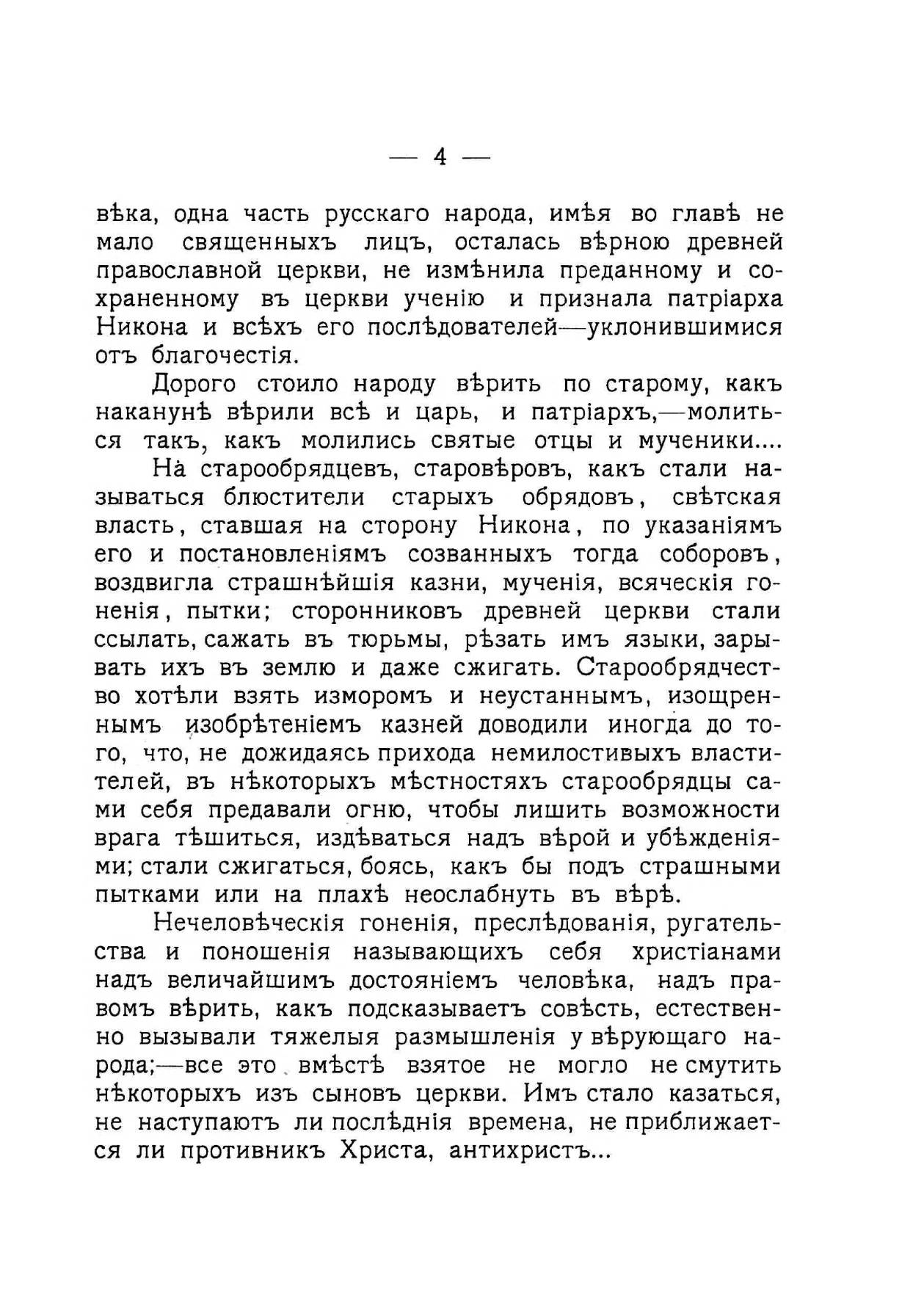 — 4 —

вѣка, одна часть русскаго народа, имѣя во главѣ не мало священныхъ лицъ, осталась вѣрною древней православной церкви, не измѣнила преданному и сохраненному въ церкви ученію и признала патріарха Никона и всѣхъ его послѣдователей—уклонившимися отъ благочестія.

Дорого стоило народу вѣрить по старому, какъ наканунѣ вѣрили всѣ и царь, и патріархъ,—молиться такъ, какъ молились святые отцы и мученики....

На старообрядцевъ, старовѣровъ, какъ стали называться блюстители старыхъ обрядовъ, свѣтская власть, ставшая на сторону Никона, по указаніямъ его и постановленіямъ созванныхъ тогда соборовъ, воздвигла страшнѣйшія казни, мученія, всяческія гоненія, пытки; сторонниковъ древней церкви стали ссылать, сажать въ тюрьмы, рѣзать имъ языки, зарывать ихъ въ землю и даже сжигать. Старообрядчество хотѣли взять изморомъ и неустаннымъ, изощреннымъ изобрѣтеніемъ казней доводили иногда до того, что, не дожидаясь прихода немилостивыхъ властителей, въ нѣкоторыхъ мѣстностяхъ старообрядцы сами себя предавали огню, чтобы лишить возможности врага тѣшиться, издѣваться надъ вѣрой и убѣжденіями; стали сжигаться, боясь, какъ бы подъ страшными пытками или на плахѣ неослабнуть въ вѣрѣ.

Нечеловѣческія гоненія, преслѣдованія, ругательства и поношенія называющихъ себя христіанами надъ величайшимъ достояніемъ человѣка, надъ правомъ вѣрить, какъ подсказываетъ совѣсть, естественно вызывали тяжелыя размышленія у вѣрующаго народа;—все это вмѣстѣ взятое не могло не смутить нѣкоторыхъ изъ сыновъ церкви. Имъ стало казаться, не наступаютъ ли послѣднія времена, не приближается ли противникъ Христа, антихристъ...